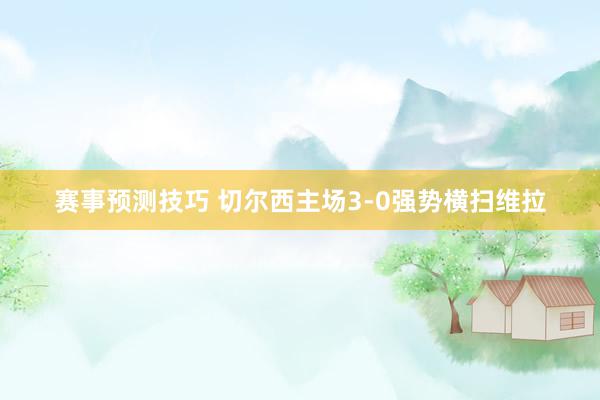 赛事预测技巧 切尔西主场3-0强势横扫维拉